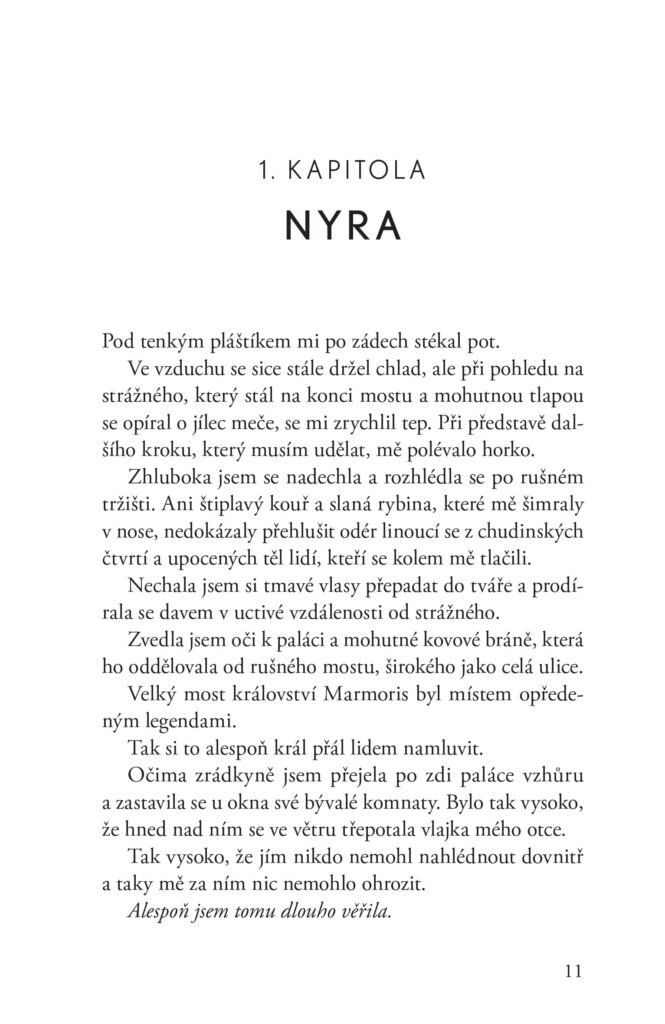 1. KAPITOLA

NYRA

Pod tenkým pláštíkem mi po zádech stékal pot.

Ve vzduchu se sice stále držel chlad, ale při pohledu na strážného, který stál na konci mostu a mohutnou tlapou se opíral o jílec meče, se mi zrychlil tep. Při představě dalšího kroku, který musím udělat, mě polévalo horko.

Zhluboka jsem se nadechla a rozhlédla se po rušném tržišti. Ani štiplavý kouř a slaná rybina, které mě šimraly v nose, nedokázaly přehlušit odér linoucí se z chudinských čtvrtí a upocených těl lidí, kteří se kolem mě tlačili.

Nechala jsem si tmavé vlasy přepadat do tváře a prodírala se davem v uctivé vzdálenosti od strážného.

Zvedla jsem oči k paláci a mohutné kovové bráně, která ho oddělovala od rušného mostu, širokého jako celá ulice.

Velký most království Marmoris byl místem opředeným legendami.

Tak si to alespoň král přál lidem namluvit.

Očima zrádkyně jsem přejela po zdi paláce vzhůru a zastavila se u okna své bývalé komnaty. Bylo tak vysoko, že hned nad ním se ve větru třepotala vlajka mého otce.

Tak vysoko, že jím nikdo nemohl nahlédnout dovnitř a taky mě za ním nic nemohlo ohrozit.

Alespoň jsem tomu dlouho věřila.

11